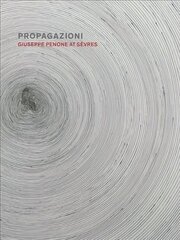 PROPAGAZIONI
GIUSEPPE PENONE AT SÈVRES